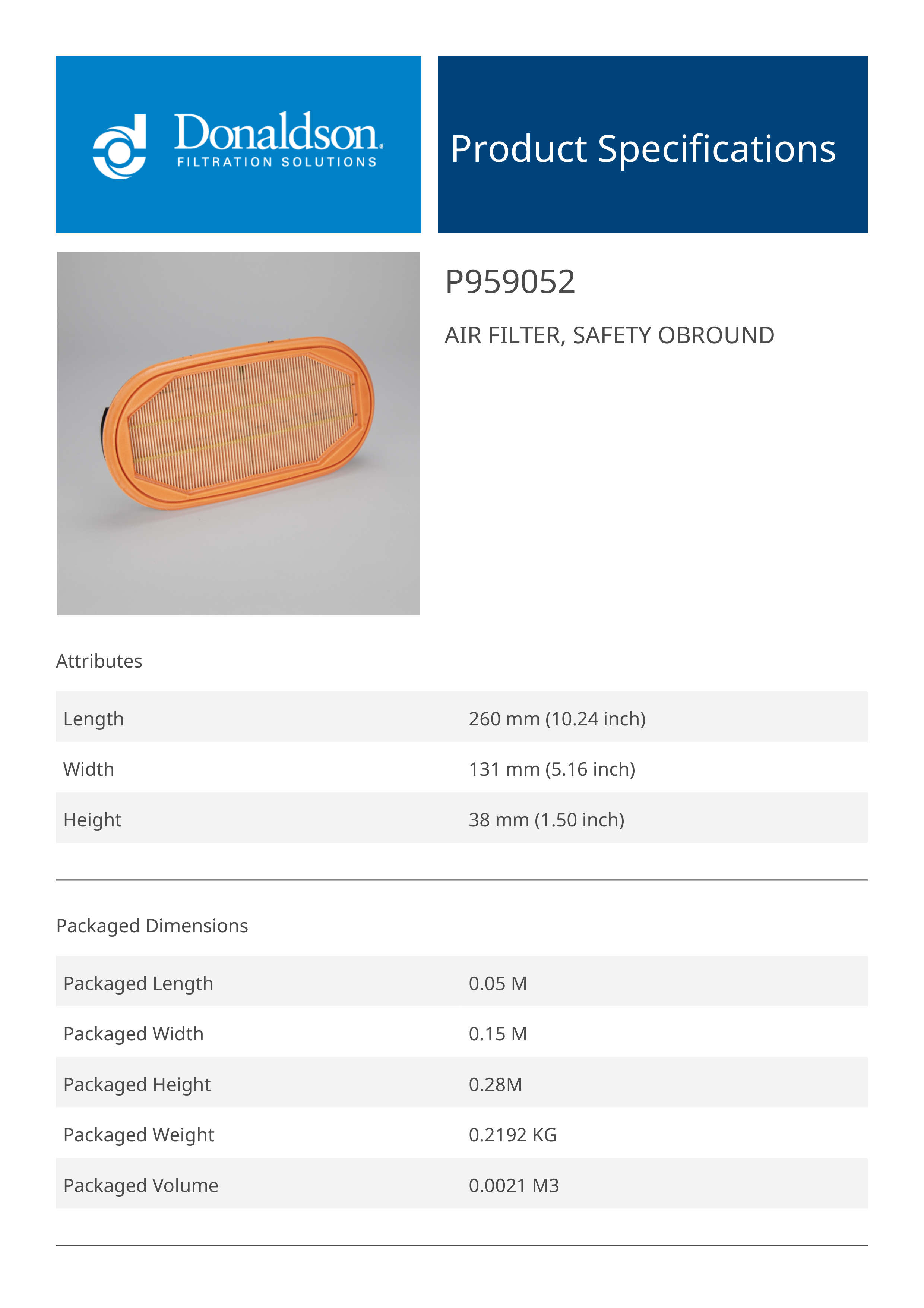 Donaldson.
FILTRATION SOLUTIONS

Product Specifications

P959052

AIR FILTER, SAFETY OBROUND

Attributes

| Length | 260 mm (10.24 inch) |
|---|---|
| Width | 131 mm (5.16 inch) |
| Height | 38 mm (1.50 inch) |

Packaged Dimensions

| Packaged Length | 0.05 M |
|---|---|
| Packaged Width | 0.15 M |
| Packaged Height | 0.28M |
| Packaged Weight | 0.2192 KG |
| Packaged Volume | 0.0021 M3 |